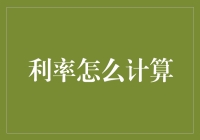 利率怎么计算